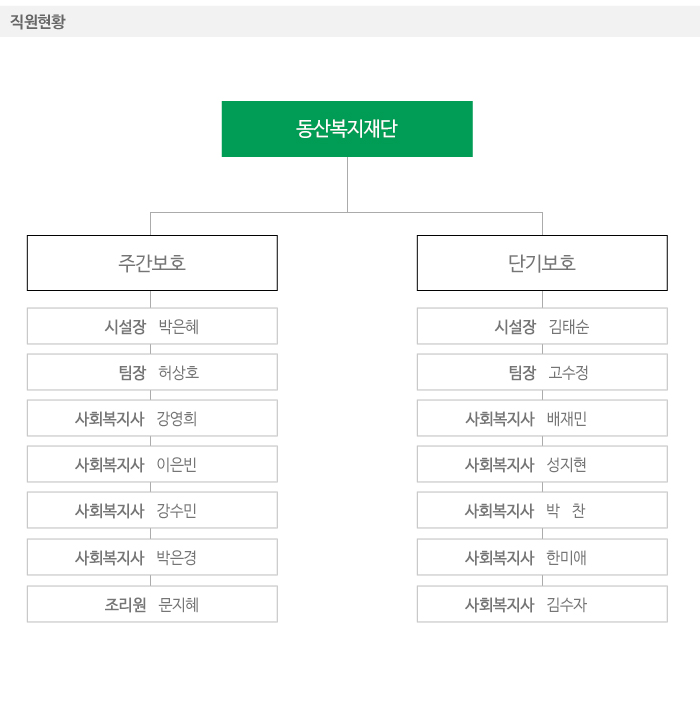 직원현황

동산복지재단

주간보호

시설장 박은혜
팀장 허상호
사회복지사 강영희
사회복지사 이은빈
사회복지사 강수민
사회복지사 박은경
조리원 문지혜

단기보호

시설장 김태순
팀장 고수정
사회복지사 배재민
사회복지사 성지현
사회복지사 박 찬
사회복지사 한미애
사회복지사 김수자